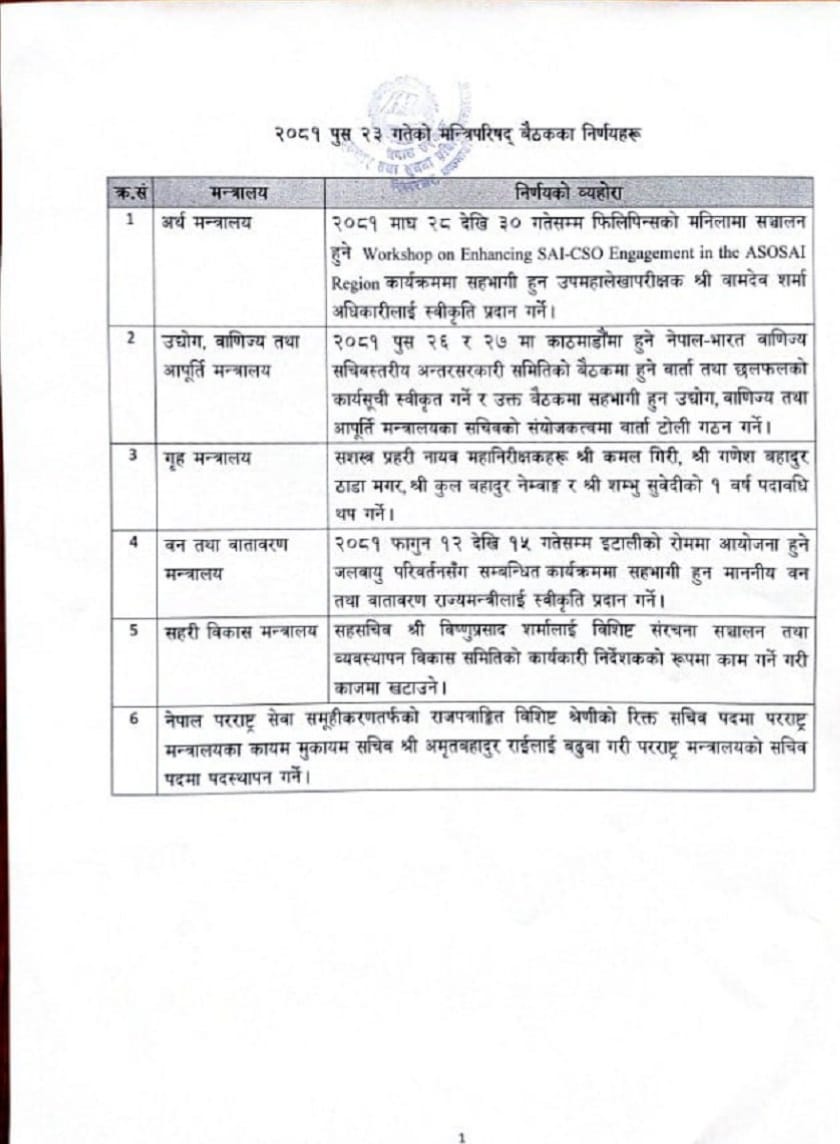 २०८१ पुस २३ गतेको मन्त्रिपरिषद् बैठकका निर्णयहरू

| क.सं | मन्त्रालय | निर्णयको व्यहोरा |
|---|---|---|
| 1 | अर्थ मन्त्रालय | २०८१ माघ २८ देखि ३० गतेसम्म फिलिपिन्सको मनिलामा सञ्चालन हुने Workshop on Enhancing SAI-CSO Engagement in the ASOSAI Region कार्यक्रममा सहभागी हुन उपमहालेखापरीक्षक श्री वामदेव शर्मा अधिकारीलाई स्वीकृति प्रदान गर्ने। |
| 2 | उद्योग, वाणिज्य तथा आपूर्ति मन्त्रालय | २०८१ पुस २६ र २७ मा काठमाडौंमा हुने नेपाल-भारत वाणिज्य सचिवस्तरीय अन्तरसरकारी समितिको बैठकमा हुने वार्ता तथा छलफलको कार्यसूची स्वीकृत गर्ने र उक्त बैठकमा सहभागी हुन उद्योग, वाणिज्य तथा आपूर्ति मन्त्रालयका सचिवको संयोजकत्वमा वार्ता टोली गठन गर्ने। |
| 3 | गृह मन्त्रालय | सशस्त्र प्रहरी नायब महानिरीक्षकहरू श्री कमल गिरी, श्री गणेश बहादुर ठाडा मगर, श्री कुल बहादुर नेम्वाङ र श्री शम्भु सुवेदीको १ वर्ष पदावधि थप गर्ने। |
| 4 | वन तथा वातावरण मन्त्रालय | २०८१ फागुन १२ देखि १५ गतेसम्म इटालीको रोममा आयोजना हुने जलवायु परिवर्तनसँग सम्बन्धित कार्यक्रममा सहभागी हुन माननीय वन तथा वातावरण राज्यमन्त्रीलाई स्वीकृति प्रदान गर्ने। |
| 5 | सहरी विकास मन्त्रालय | सहसचिव श्री विष्णुप्रसाद शर्मालाई विशिष्ट संरचना सञ्चालन तथा व्यवस्थापन विकास समितिको कार्यकारी निर्देशकको रूपमा काम गर्ने गरी काजमा खटाउने। |
| 6 | नेपाल परराष्ट्र सेवा समूहीकरणतर्फको राजपत्राङ्कित विशिष्ट श्रेणीको रिक्त सचिव पदमा परराष्ट्र मन्त्रालयका कायम मुकायम सचिव श्री अमृतबहादुर राईलाई बढुवा गरी परराष्ट्र मन्त्रालयको सचिव पदमा पदस्थापन गर्ने। | |

1